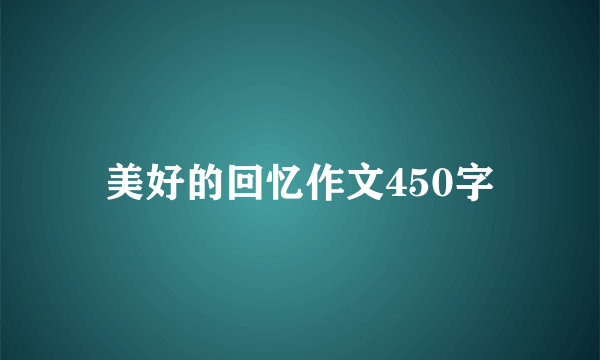 美好的回忆作文450字